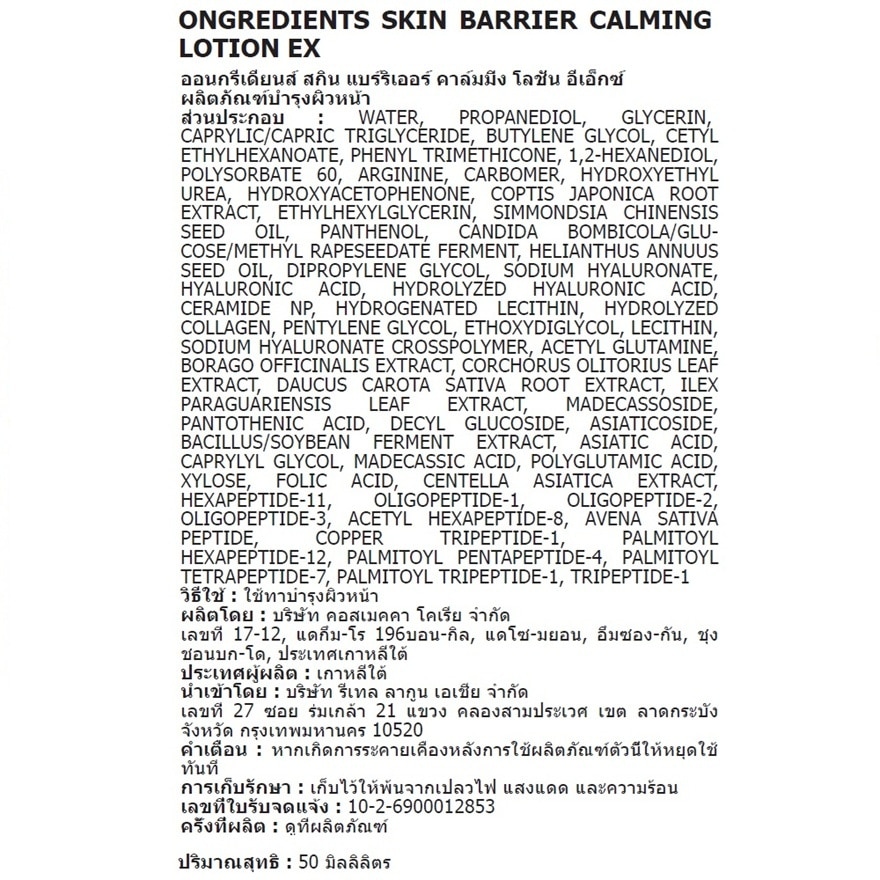 ONGREDIENTS SKIN BARRIER CALMING LOTION EX

ออนกรีเดียนส์ สกิน แบร์ริเออร์ คาล์มมิง โลชัน อีเอ็กซ์
ผลิตภัณฑ์บำรุงผิวหน้า
ส่วนประกอบ : WATER, PROPANEDIOL, GLYCERIN, CAPRYLIC/CAPRIC TRIGLYCERIDE, BUTYLENE GLYCOL, CETYL ETHYLHEXANOATE, PHENYL TRIMETHICONE, 1,2-HEXANEDIOL, POLYSORBATE 60, ARGININE, CARBOMER, HYDROXYETHYL UREA, HYDROXYACETOPHENONE, COPTIS JAPONICA ROOT EXTRACT, ETHYLHEXYLGLYCERIN, SIMMONDSIA CHINENSIS SEED OIL, PANTHENOL, CANDIDA BOMBICOLA/GLUCOSE/METHYL RAPESEEDATE FERMENT, HELIANTHUS ANNUUS SEED OIL, DIPROPYLENE GLYCOL, SODIUM HYALURONATE, HYALURONIC ACID, HYDROLYZED HYALURONIC ACID, CERAMIDE NP, HYDROGENATED LECITHIN, HYDROLYZED COLLAGEN, PENTYLENE GLYCOL, ETHOXYDIGLYCOL, LECITHIN, SODIUM HYALURONATE CROSSPOLYMER, ACETYL GLUTAMINE, BORAGO OFFICINALIS EXTRACT, CORCHORUS OLITORIUS LEAF EXTRACT, DAUCUS CAROTA SATIVA ROOT EXTRACT, ILEX PARAGUARIENSIS LEAF EXTRACT, MADECASSOSIDE, PANTOTHENIC ACID, DECYL GLUCOSIDE, ASIATICOSIDE, BACILLUS/SOYBEAN FERMENT EXTRACT, ASIATIC ACID, CAPRYLYL GLYCOL, MADECASSIC ACID, POLYGLUTAMIC ACID, XYLOSE, FOLIC ACID, CENTELLA ASIATICA EXTRACT, HEXAPEPTIDE-11, OLIGOPEPTIDE-1, OLIGOPEPTIDE-2, OLIGOPEPTIDE-3, ACETYL HEXAPEPTIDE-8, AVENA SATIVA PEPTIDE, COPPER TRIPEPTIDE-1, PALMITOYL HEXAPEPTIDE-12, PALMITOYL PENTAPEPTIDE-4, PALMITOYL TETRAPEPTIDE-7, PALMITOYL TRIPEPTIDE-1, TRIPEPTIDE-1
วิธีใช้ : ใช้ทาบำรุงผิวหน้า
ผลิตโดย : บริษัท คอสเมคคา โคเรีย จำกัด
เลขที่ 17-12, แดกึม-โร 196บอน-กิล, แดโซ-มยอน, อึมซอง-กัน, ชุงชอนบก-โด, ประเทศเกาหลีใต้
ประเทศผู้ผลิต : เกาหลีใต้
นำเข้าโดย : บริษัท รีเทล ลากูน เอเชีย จำกัด
เลขที่ 27 ซอย ร่มเกล้า 21 แขวง คลองสามประเวศ เขต ลาดกระบัง จังหวัด กรุงเทพมหานคร 10520
คำเตือน : หากเกิดการระคายเคืองหลังการใช้ผลิตภัณฑ์ตัวนี้ให้หยุดใช้ทันที
การเก็บรักษา : เก็บไว้ให้พ้นจากเปลวไฟ แสงแดด และความร้อน
เลขที่ใบรับจดแจ้ง : 10-2-6900012853
ครั้งที่ผลิต : ดูที่ผลิตภัณฑ์

ปริมาณสุทธิ : 50 มิลลิลิตร